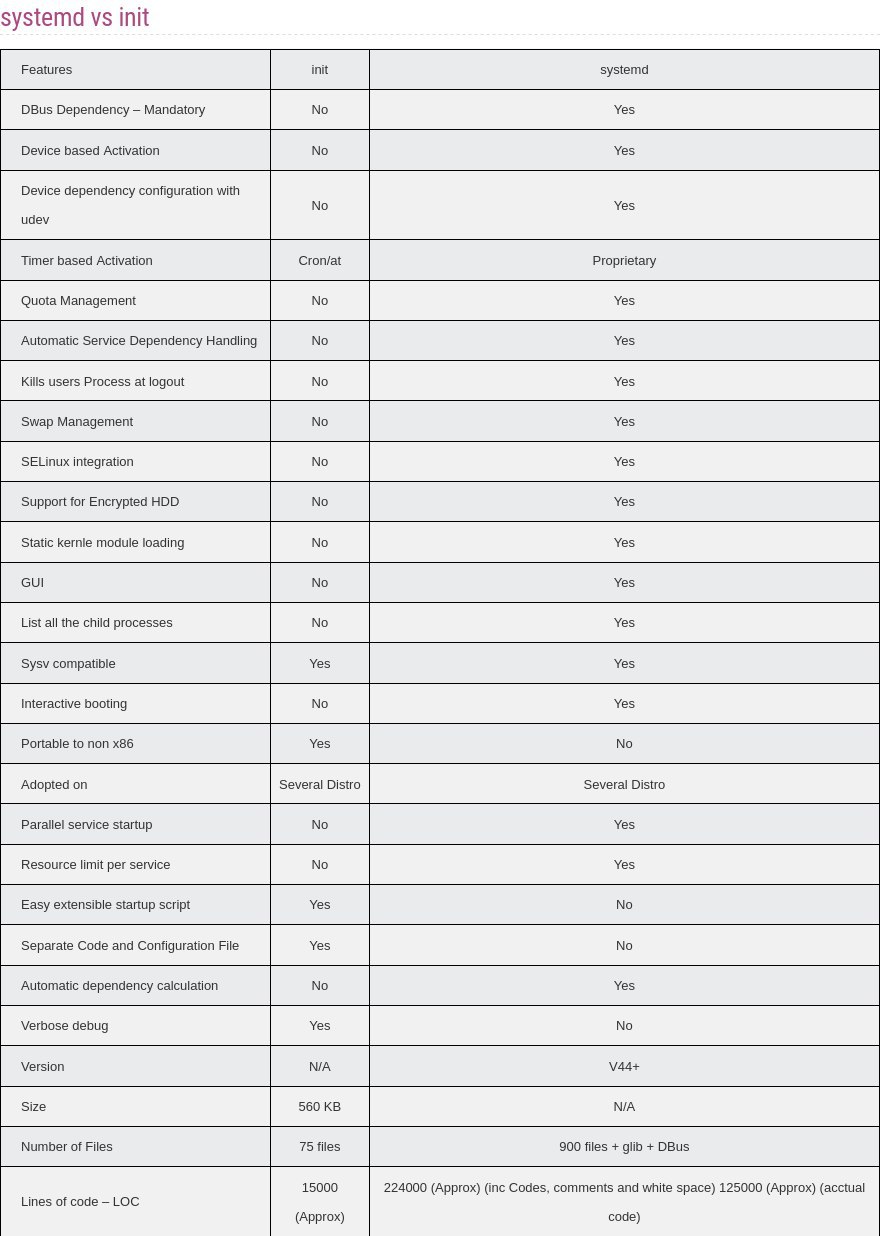 systemd vs init

| Features | init | systemd |
|---|---|---|
| DBus Dependency – Mandatory | No | Yes |
| Device based Activation | No | Yes |
| Device dependency configuration with udev | No | Yes |
| Timer based Activation | Cron/at | Proprietary |
| Quota Management | No | Yes |
| Automatic Service Dependency Handling | No | Yes |
| Kills users Process at logout | No | Yes |
| Swap Management | No | Yes |
| SELinux integration | No | Yes |
| Support for Encrypted HDD | No | Yes |
| Static kernle module loading | No | Yes |
| GUI | No | Yes |
| List all the child processes | No | Yes |
| Sysv compatible | Yes | Yes |
| Interactive booting | No | Yes |
| Portable to non x86 | Yes | No |
| Adopted on | Several Distro | Several Distro |
| Parallel service startup | No | Yes |
| Resource limit per service | No | Yes |
| Easy extensible startup script | Yes | No |
| Separate Code and Configuration File | Yes | No |
| Automatic dependency calculation | No | Yes |
| Verbose debug | Yes | No |
| Version | N/A | V44+ |
| Size | 560 KB | N/A |
| Number of Files | 75 files | 900 files + glib + DBus |
| Lines of code – LOC | 15000 (Approx) | 224000 (Approx) (inc Codes, comments and white space) 125000 (Approx) (acctual code) |